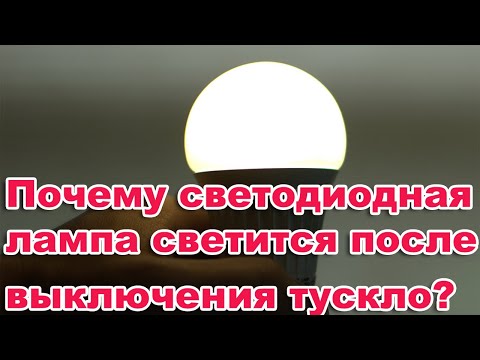 Почему светодиодная лампа светится после выключения тускло?